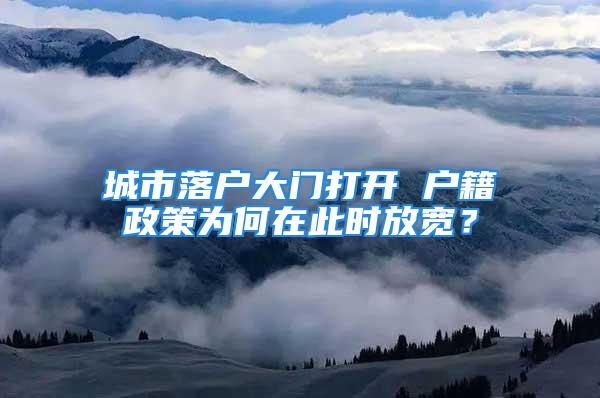 城市落户大门打开 户籍政策为何在此时放宽？